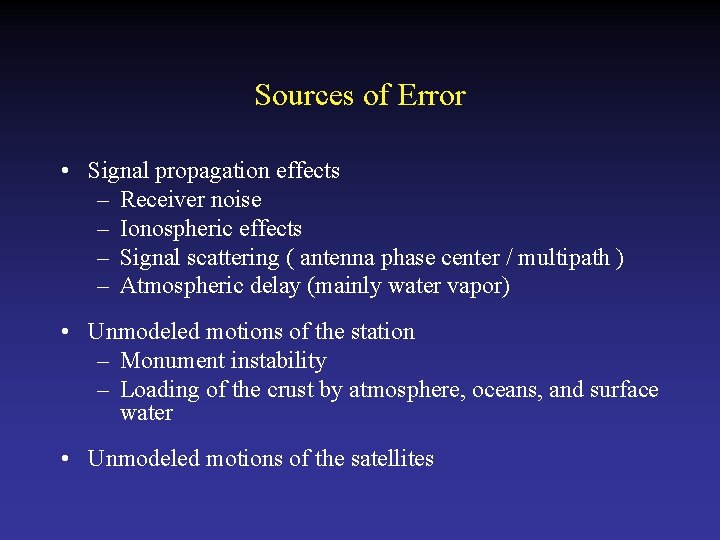 Sources of Error

• Signal propagation effects
– Receiver noise
– Ionospheric effects
– Signal scattering ( antenna phase center / multipath )
– Atmospheric delay (mainly water vapor)

• Unmodeled motions of the station
– Monument instability
– Loading of the crust by atmosphere, oceans, and surface water

• Unmodeled motions of the satellites